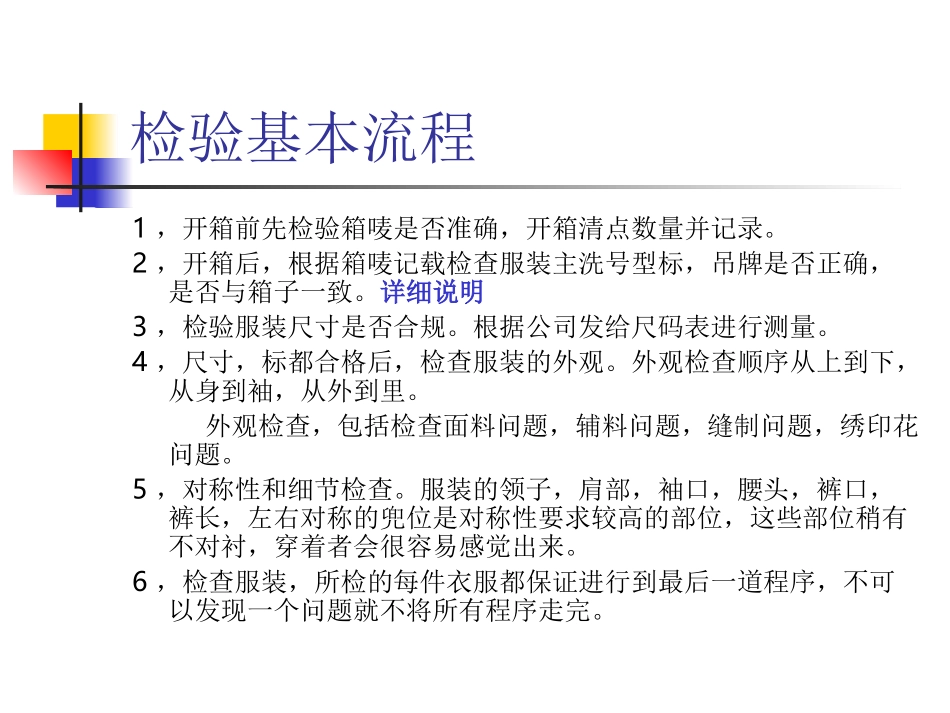 检验基本流程

1，开箱前先检验箱唛是否准确，开箱清点数量并记录。

2，开箱后，根据箱唛记载检查服装主洗号型标，吊牌是否正确，是否与箱子一致。详细说明

3，检验服装尺寸是否合规。根据公司发给尺码表进行测量。

4，尺寸，标都合格后，检查服装的外观。外观检查顺序从上到下，从身到袖，从外到里。

外观检查，包括检查面料问题，辅料问题，缝制问题，绣印花问题。

5，对称性和细节检查。服装的领子，肩部，袖口，腰头，裤口，裤长，左右对称的兜位是对称性要求较高的部位，这些部位稍有不对衬，穿着者会很容易感觉出来。

6，检查服装，所检的每件衣服都保证进行到最后一道程序，不可以发现一个问题就不将所有程序走完。